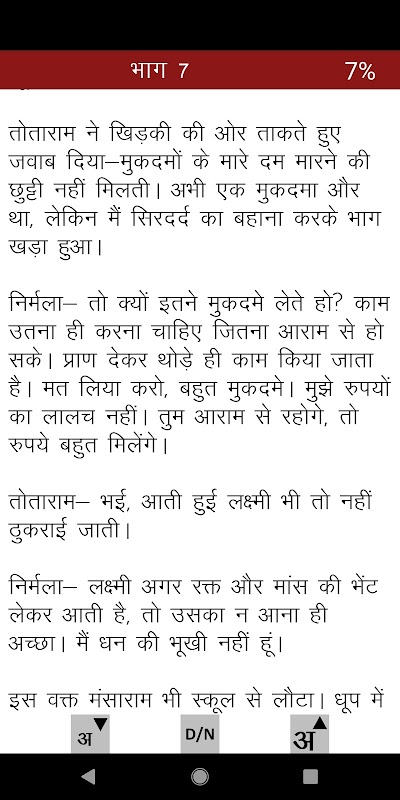 भाग 7 7%

तोताराम ने खिड़की की ओर ताकते हुए जवाब दिया–मुकदमों के मारे दम मारने की छुट्टी नहीं मिलती। अभी एक मुकदमा और था, लेकिन मैं सिरदर्द का बहाना करके भाग खड़ा हुआ।

निर्मला– तो क्यों इतने मुकदमे लेते हो? काम उतना ही करना चाहिए जितना आराम से हो सके। प्राण देकर थोड़े ही काम किया जाता है। मत लिया करो, बहुत मुकदमे। मुझे रुपयों का लालच नहीं। तुम आराम से रहोगे, तो रुपये बहुत मिलेंगे।

तोताराम– भई, आती हुई लक्ष्मी भी तो नहीं ठुकराई जाती।

निर्मला– लक्ष्मी अगर रक्त और मांस की भेंट लेकर आती है, तो उसका न आना ही अच्छा। मैं धन की भूखी नहीं हूं।

इस वक्त मंसाराम भी स्कूल से लौटा। धूप में

अ D/N अ